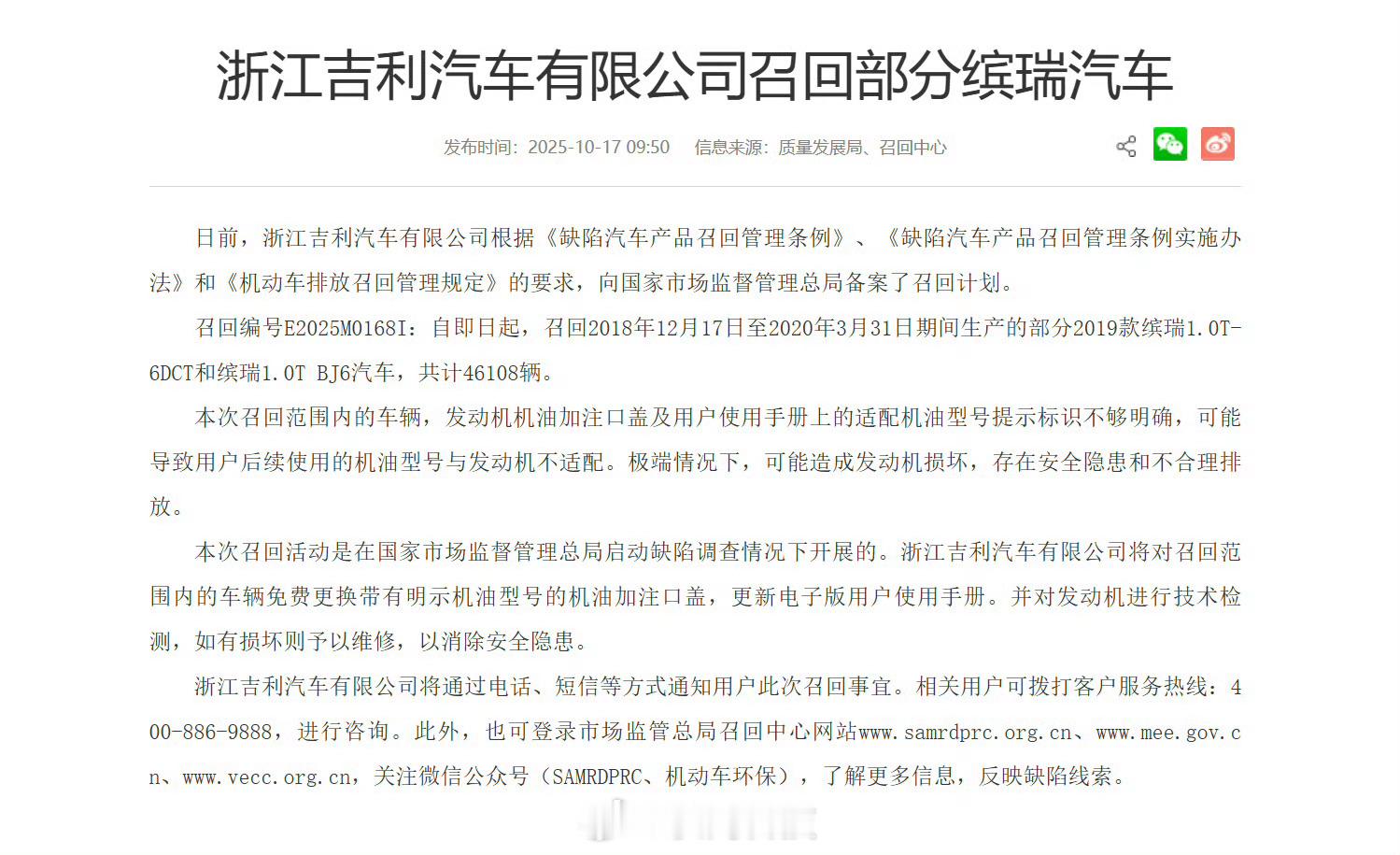 浙江吉利汽车有限公司召回部分缤瑞汽车

发布时间：2025-10-17 09:50　信息来源：质量发展局、召回中心

日前，浙江吉利汽车有限公司根据《缺陷汽车产品召回管理条例》、《缺陷汽车产品召回管理条例实施办法》和《机动车排放召回管理规定》的要求，向国家市场监督管理总局备案了召回计划。

召回编号E2025M0168I：自即日起，召回2018年12月17日至2020年3月31日期间生产的部分2019款缤瑞1.0T-6DCT和缤瑞1.0T BJ6汽车，共计46108辆。

本次召回范围内的车辆，发动机机油加注口盖及用户使用手册上的适配机油型号提示标识不够明确，可能导致用户后续使用的机油型号与发动机不适配。极端情况下，可能造成发动机损坏，存在安全隐患和不合理排放。

本次召回活动是在国家市场监督管理总局启动缺陷调查情况下开展的。浙江吉利汽车有限公司将对召回范围内的车辆免费更换带有明示机油型号的机油加注口盖，更新电子版用户使用手册。并对发动机进行技术检测，如有损坏则予以维修，以消除安全隐患。

浙江吉利汽车有限公司将通过电话、短信等方式通知用户此次召回事宜。相关用户可拨打客户服务热线：400-886-9888，进行咨询。此外，也可登录市场监管总局召回中心网站www.samrdprc.org.cn、www.mee.gov.cn、www.vecc.org.cn，关注微信公众号（SAMRDPRC、机动车环保），了解更多信息，反映缺陷线索。